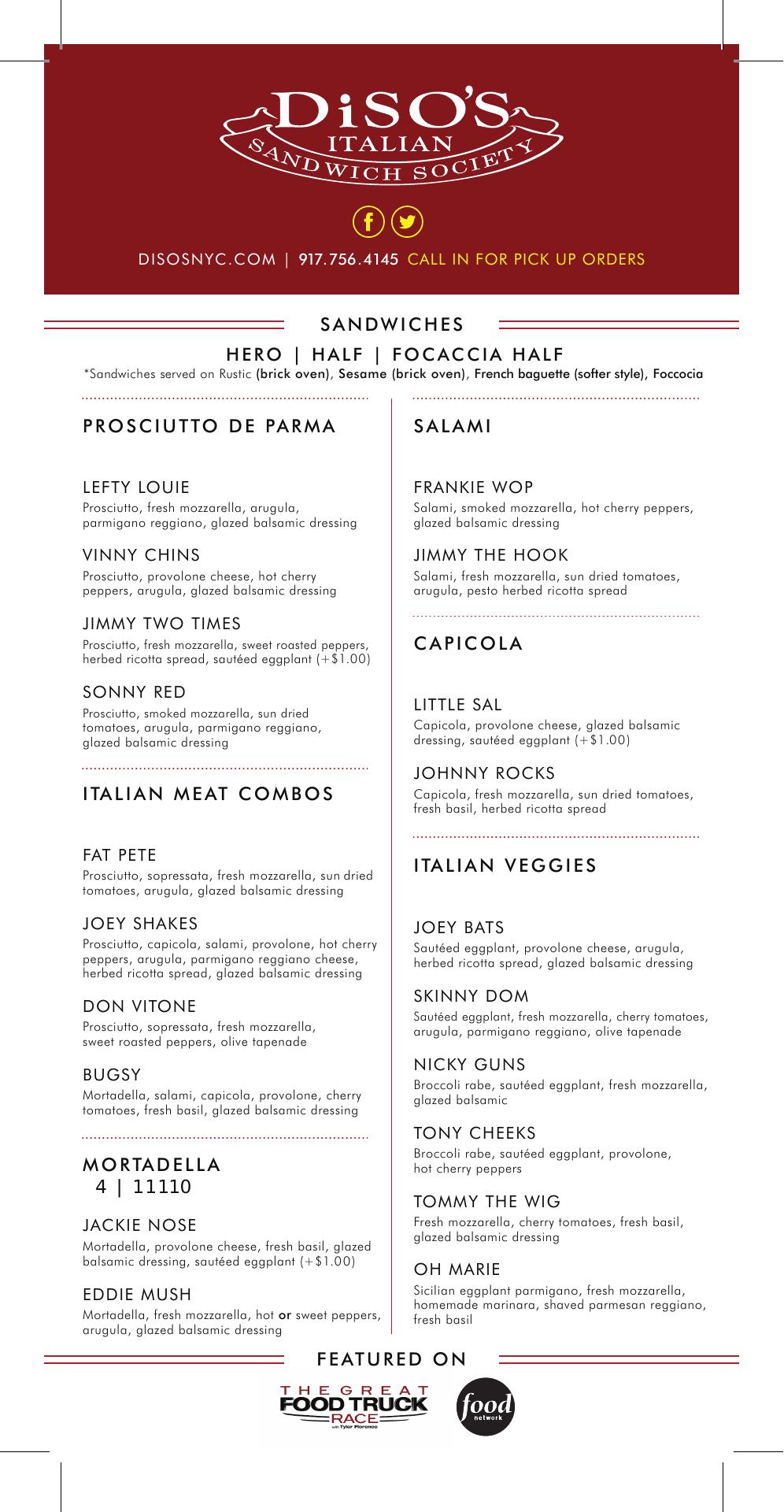 DiSO'S
ITALIAN
SANDWICH SOCIETY

DISOSNYC.COM | 917.756.4145 CALL IN FOR PICK UP ORDERS

SANDWICHES

HERO | HALF | FOCACCIA HALF
*Sandwiches served on Rustic (brick oven), Sesame (brick oven), French baguette (softer style), Foccocia

PROSCIUTTO DE PARMA

LEFTY LOUIE
Prosciutto, fresh mozzarella, arugula, parmigano reggiano, glazed balsamic dressing

VINNY CHINS
Prosciutto, provolone cheese, hot cherry peppers, arugula, glazed balsamic dressing

JIMMY TWO TIMES
Prosciutto, fresh mozzarella, sweet roasted peppers, herbed ricotta spread, sautéed eggplant (+$1.00)

SONNY RED
Prosciutto, smoked mozzarella, sun dried tomatoes, arugula, parmigano reggiano, glazed balsamic dressing

ITALIAN MEAT COMBOS

FAT PETE
Prosciutto, sopressata, fresh mozzarella, sun dried tomatoes, arugula, glazed balsamic dressing

JOEY SHAKES
Prosciutto, capicola, salami, provolone, hot cherry peppers, arugula, parmigano reggiano cheese, herbed ricotta spread, glazed balsamic dressing

DON VITONE
Prosciutto, sopressata, fresh mozzarella, sweet roasted peppers, olive tapenade

BUGSY
Mortadella, salami, capicola, provolone, cherry tomatoes, fresh basil, glazed balsamic dressing

MORTADELLA
4 | 11110

JACKIE NOSE
Mortadella, provolone cheese, fresh basil, glazed balsamic dressing, sautéed eggplant (+$1.00)

EDDIE MUSH
Mortadella, fresh mozzarella, hot or sweet peppers, arugula, glazed balsamic dressing

SALAMI

FRANKIE WOP
Salami, smoked mozzarella, hot cherry peppers, glazed balsamic dressing

JIMMY THE HOOK
Salami, fresh mozzarella, sun dried tomatoes, arugula, pesto herbed ricotta spread

CAPICOLA

LITTLE SAL
Capicola, provolone cheese, glazed balsamic dressing, sautéed eggplant (+$1.00)

JOHNNY ROCKS
Capicola, fresh mozzarella, sun dried tomatoes, fresh basil, herbed ricotta spread

ITALIAN VEGGIES

JOEY BATS
Sautéed eggplant, provolone cheese, arugula, herbed ricotta spread, glazed balsamic dressing

SKINNY DOM
Sautéed eggplant, fresh mozzarella, cherry tomatoes, arugula, parmigano reggiano, olive tapenade

NICKY GUNS
Broccoli rabe, sautéed eggplant, fresh mozzarella, glazed balsamic

TONY CHEEKS
Broccoli rabe, sautéed eggplant, provolone, hot cherry peppers

TOMMY THE WIG
Fresh mozzarella, cherry tomatoes, fresh basil, glazed balsamic dressing

OH MARIE
Sicilian eggplant parmigano, fresh mozzarella, homemade marinara, shaved parmesan reggiano, fresh basil

FEATURED ON

THE GREAT FOOD TRUCK RACE with Tyler Florence

food network